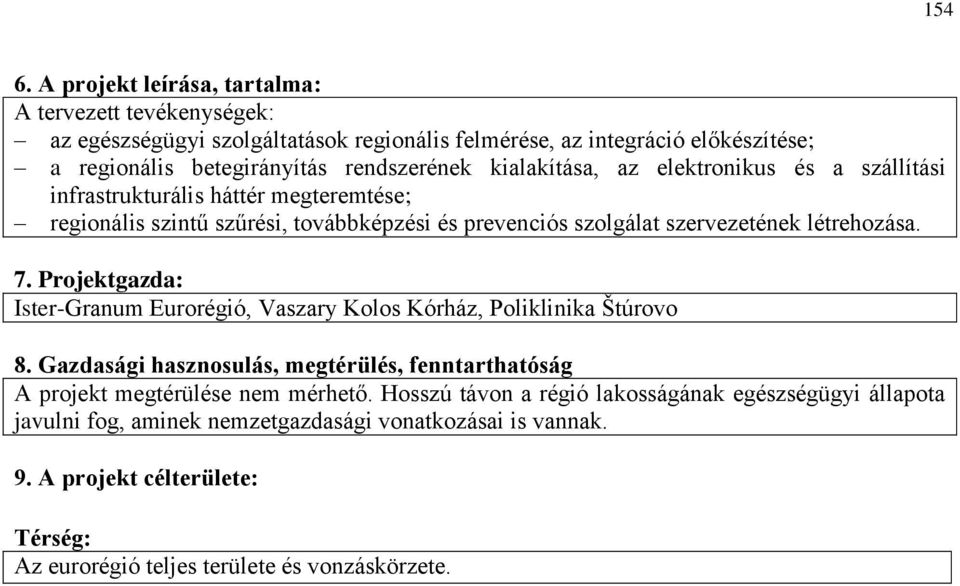 154

6. A projekt leírása, tartalma:
A tervezett tevékenységek:
– az egészségügyi szolgáltatások regionális felmérése, az integráció előkészítése;
– a regionális betegirányítás rendszerének kialakítása, az elektronikus és a szállítási infrastrukturális háttér megteremtése;
– regionális szintű szűrési, továbbképzési és prevenciós szolgálat szervezetének létrehozása.

7. Projektgazda:
Ister-Granum Eurorégió, Vaszary Kolos Kórház, Poliklinika Štúrovo

8. Gazdasági hasznosulás, megtérülés, fenntarthatóság
A projekt megtérülése nem mérhető. Hosszú távon a régió lakosságának egészségügyi állapota javulni fog, aminek nemzetgazdasági vonatkozásai is vannak.

9. A projekt célterülete:

Térség:
Az eurorégió teljes területe és vonzáskörzete.